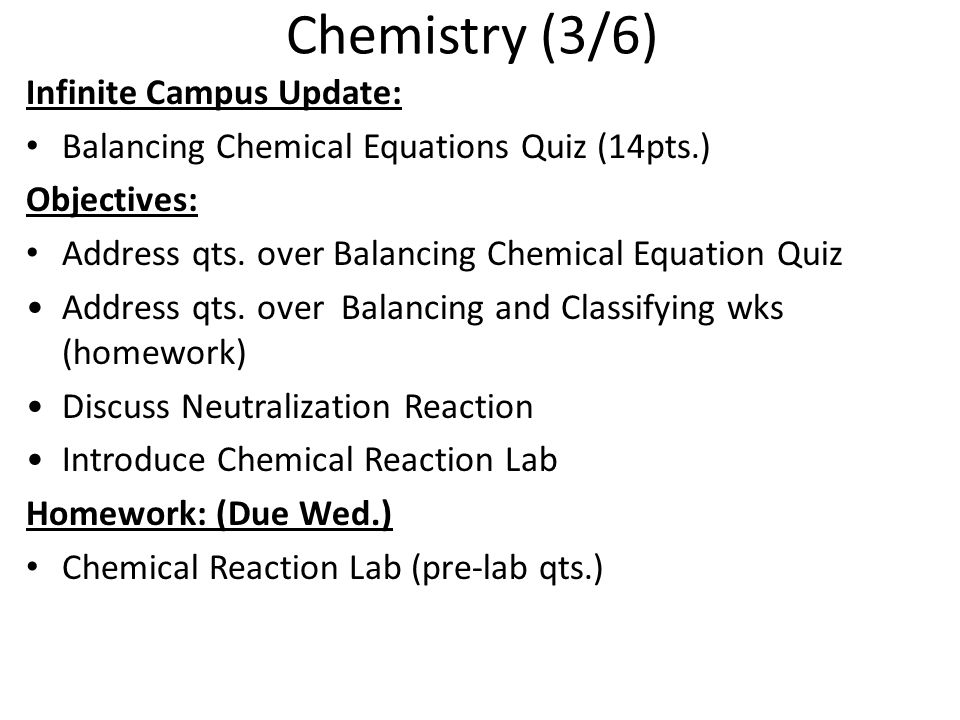 Chemistry (3/6)

Infinite Campus Update:

• Balancing Chemical Equations Quiz (14pts.)

Objectives:

• Address qts. over Balancing Chemical Equation Quiz
• Address qts. over Balancing and Classifying wks (homework)
• Discuss Neutralization Reaction
• Introduce Chemical Reaction Lab

Homework: (Due Wed.)

• Chemical Reaction Lab (pre-lab qts.)